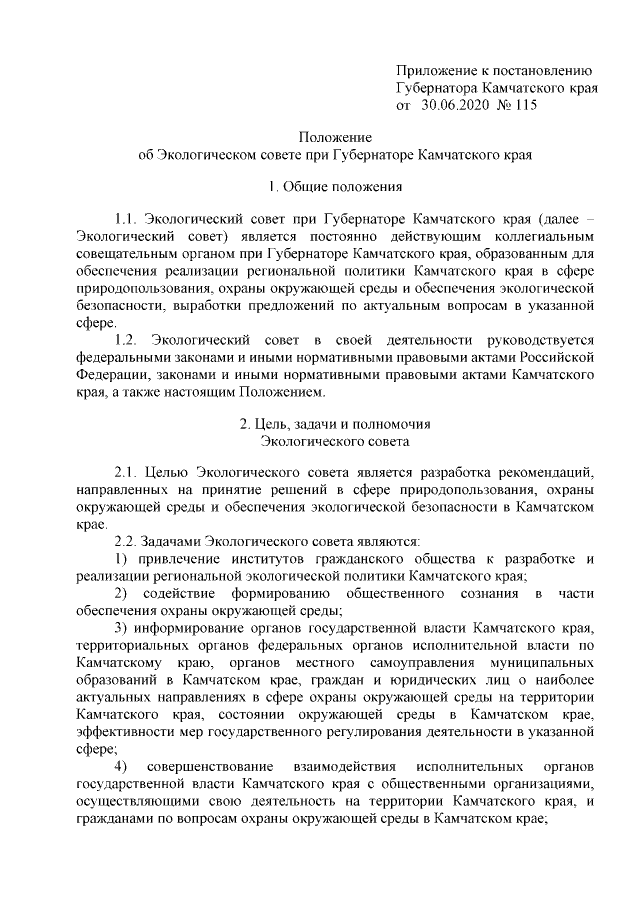 Приложение к постановлению
Губернатора Камчатского края
от 30.06.2020 № 115

Положение
об Экологическом совете при Губернаторе Камчатского края

1. Общие положения

1.1. Экологический совет при Губернаторе Камчатского края (далее – Экологический совет) является постоянно действующим коллегиальным совещательным органом при Губернаторе Камчатского края, образованным для обеспечения реализации региональной политики Камчатского края в сфере природопользования, охраны окружающей среды и обеспечения экологической безопасности, выработки предложений по актуальным вопросам в указанной сфере.

1.2. Экологический совет в своей деятельности руководствуется федеральными законами и иными нормативными правовыми актами Российской Федерации, законами и иными нормативными правовыми актами Камчатского края, а также настоящим Положением.

2. Цель, задачи и полномочия
Экологического совета

2.1. Целью Экологического совета является разработка рекомендаций, направленных на принятие решений в сфере природопользования, охраны окружающей среды и обеспечения экологической безопасности в Камчатском крае.

2.2. Задачами Экологического совета являются:

1) привлечение институтов гражданского общества к разработке и реализации региональной экологической политики Камчатского края;

2) содействие формированию общественного сознания в части обеспечения охраны окружающей среды;

3) информирование органов государственной власти Камчатского края, территориальных органов федеральных органов исполнительной власти по Камчатскому краю, органов местного самоуправления муниципальных образований в Камчатском крае, граждан и юридических лиц о наиболее актуальных направлениях в сфере охраны окружающей среды на территории Камчатского края, состоянии окружающей среды в Камчатском крае, эффективности мер государственного регулирования деятельности в указанной сфере;

4) совершенствование взаимодействия исполнительных органов государственной власти Камчатского края с общественными организациями, осуществляющими свою деятельность на территории Камчатского края, и гражданами по вопросам охраны окружающей среды в Камчатском крае;